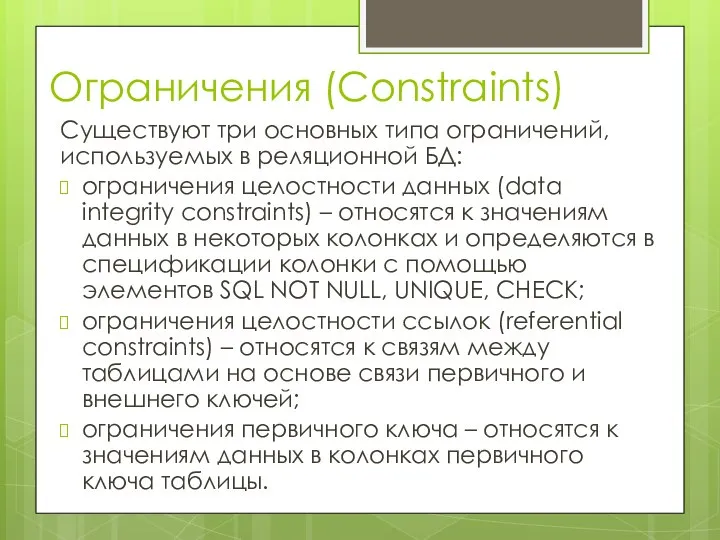 Ограничения (Constraints)

Существуют три основных типа ограничений, используемых в реляционной БД:

ограничения целостности данных (data integrity constraints) – относятся к значениям данных в некоторых колонках и определяются в спецификации колонки с помощью элементов SQL NOT NULL, UNIQUE, CHECK;

ограничения целостности ссылок (referential constraints) – относятся к связям между таблицами на основе связи первичного и внешнего ключей;

ограничения первичного ключа – относятся к значениям данных в колонках первичного ключа таблицы.